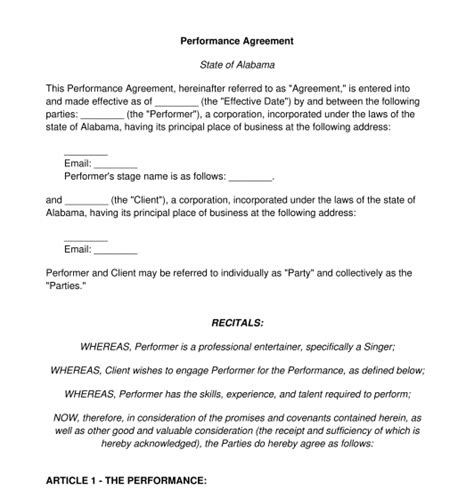 Performance Agreement

State of Alabama

This Performance Agreement, hereinafter referred to as "Agreement," is entered into and made effective as of ________ (the "Effective Date") by and between the following parties: ________ (the "Performer"), a corporation, incorporated under the laws of the state of Alabama, having its principal place of business at the following address:

________
Email: ________
Performer's stage name is as follows: ________.

and ________ (the "Client"), a corporation, incorporated under the laws of the state of Alabama, having its principal place of business at the following address:

________
Email: ________

Performer and Client may be referred to individually as "Party" and collectively as the "Parties."

RECITALS:

WHEREAS, Performer is a professional entertainer, specifically a Singer;

WHEREAS, Client wishes to engage Performer for the Performance, as defined below;

WHEREAS, Performer has the skills, experience, and talent required to perform;

NOW, therefore, in consideration of the promises and covenants contained herein, as well as other good and valuable consideration (the receipt and sufficiency of which is hereby acknowledged), the Parties do hereby agree as follows:

ARTICLE 1 - THE PERFORMANCE: